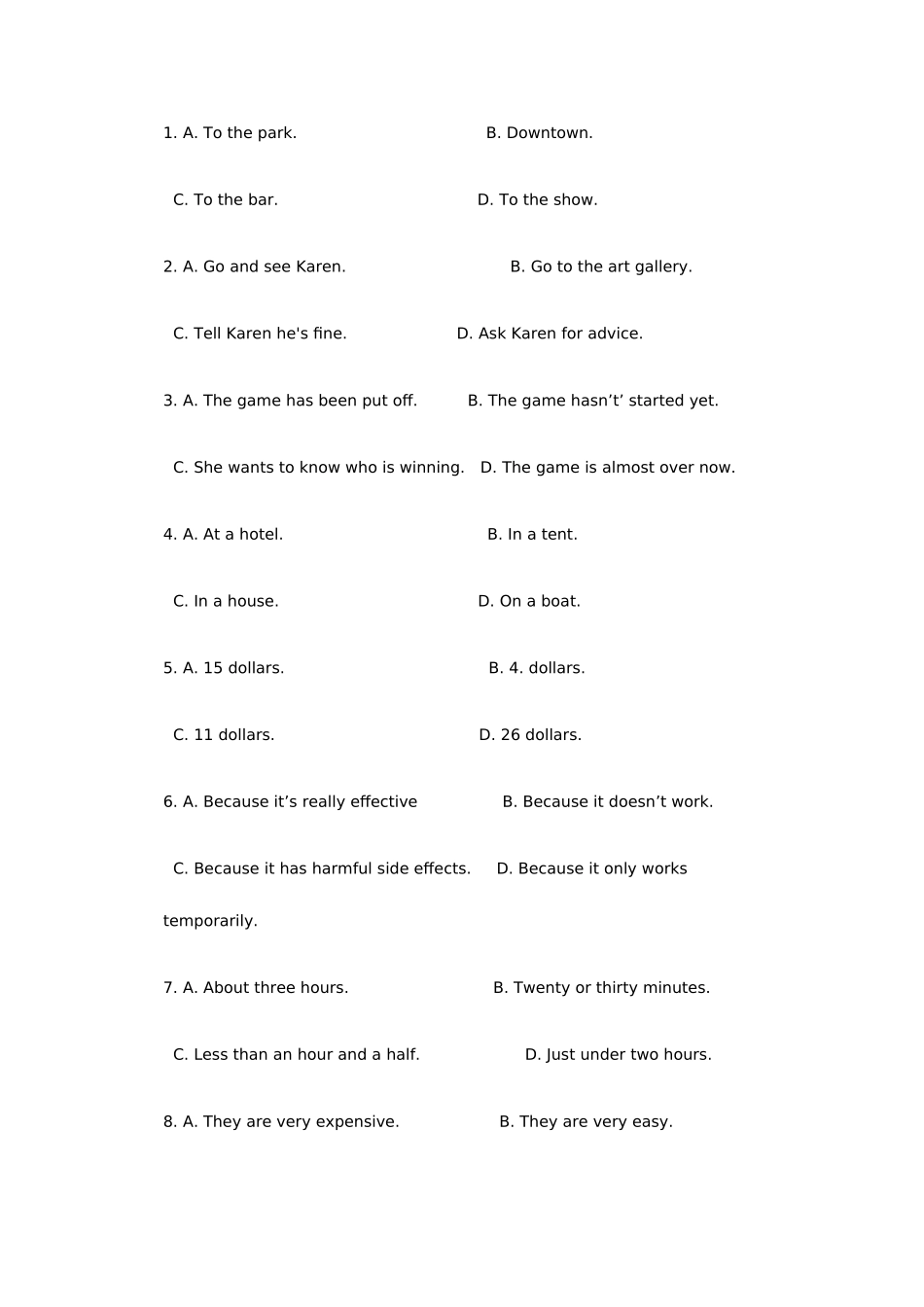 1. A. To the park.        B. Downtown.

C. To the bar.        D. To the show.

2. A. Go and see Karen.        B. Go to the art gallery.

C. Tell Karen he's fine.        D. Ask Karen for advice.

3. A. The game has been put off.        B. The game hasn't' started yet.

C. She wants to know who is winning.        D. The game is almost over now.

4. A. At a hotel.        B. In a tent.

C. In a house.        D. On a boat.

5. A. 15 dollars.        B. 4. dollars.

C. 11 dollars.        D. 26 dollars.

6. A. Because it's really effective        B. Because it doesn't work.

C. Because it has harmful side effects.        D. Because it only works temporarily.

7. A. About three hours.        B. Twenty or thirty minutes.

C. Less than an hour and a half.        D. Just under two hours.

8. A. They are very expensive.        B. They are very easy.